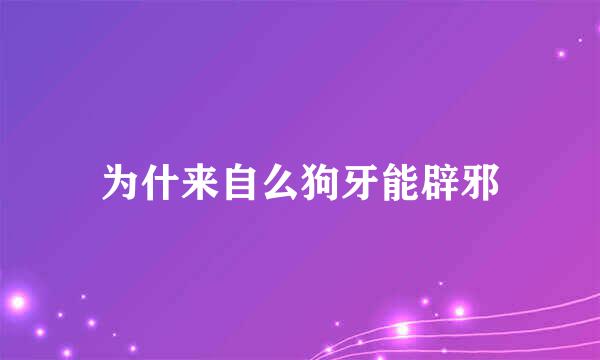 为什来自么狗牙能辟邪